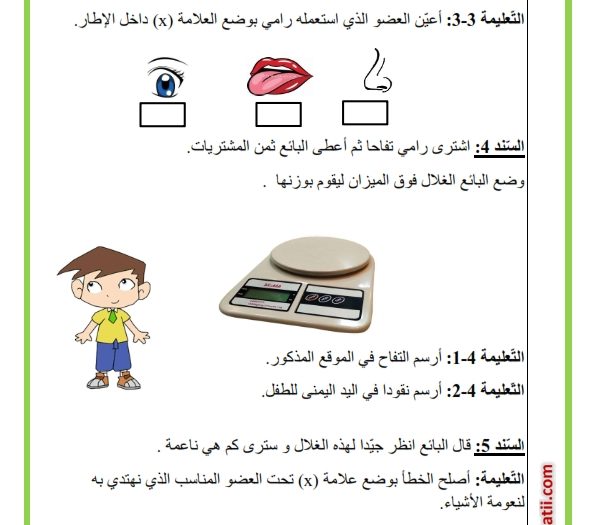 التّعليمة 3-3: أعيّن العضو الذي استعمله رامي بوضع العلامة (x) داخل الإطار.

السّند 4: اشترى رامي تفاحا ثم أعطى البائع ثمن المشتريات.

وضع البائع الغلال فوق الميزان ليقوم بوزنها .

التّعليمة 4-1: أرسم التفاح في الموقع المذكور.

التّعليمة 4-2: أرسم نقودا في اليد اليمنى للطفل.

السّند 5: قال البائع انظر جيّدا لهذه الغلال و سترى كم هي ناعمة .

التّعليمة: أصلح الخطأ بوضع علامة (x) تحت العضو المناسب الذي نهتدي به لنعومة الأشياء.

atii.com